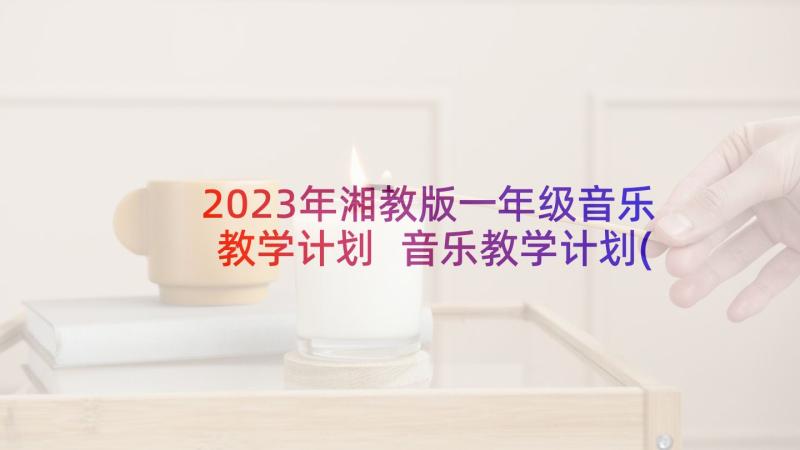 2023年湘教版一年级音乐教学计划 音乐教学计划(